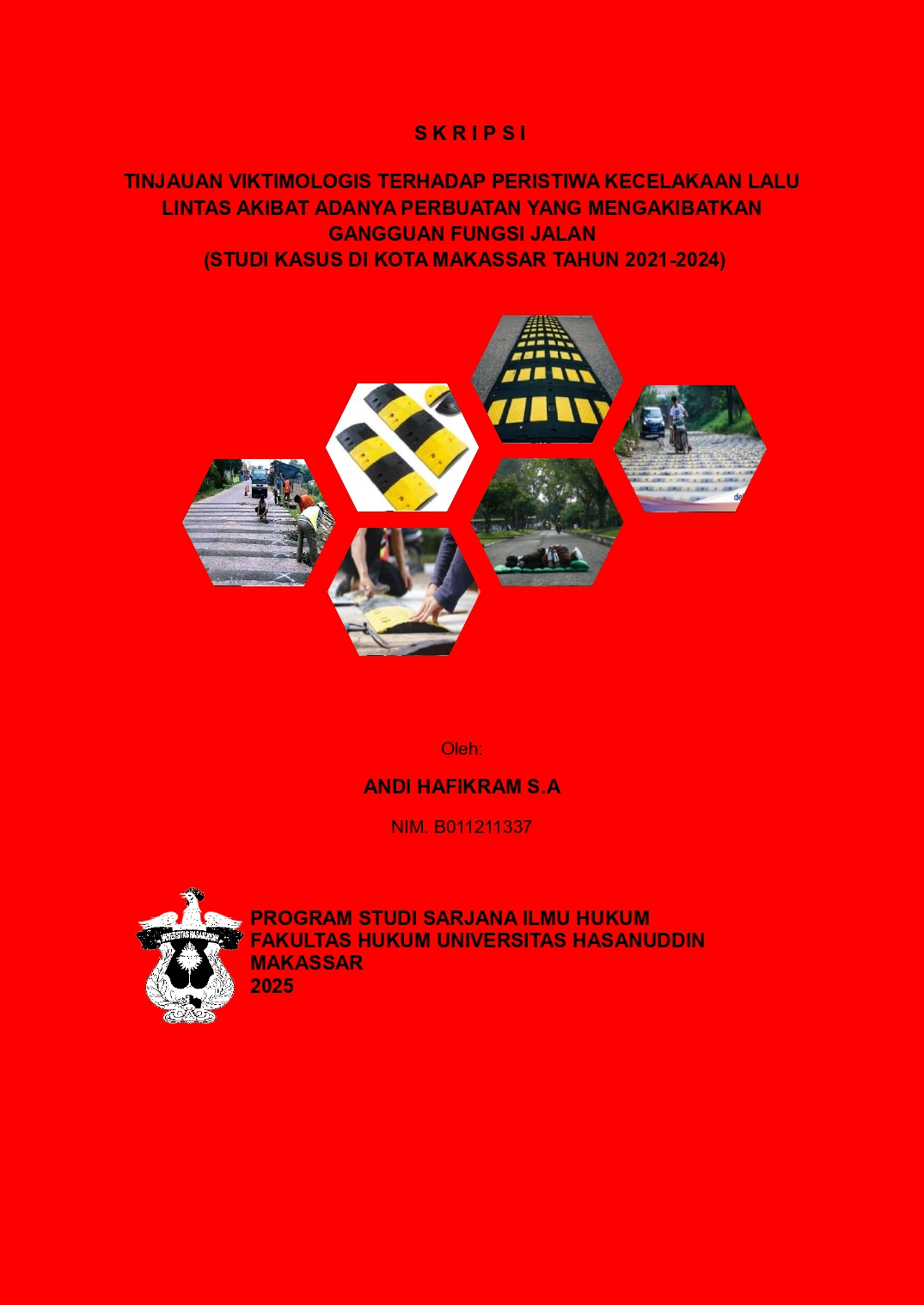 S K R I P S I

TINJAUAN VIKTIMOLOGIS TERHADAP PERISTIWA KECELAKAAN LALU LINTAS AKIBAT ADANYA PERBUATAN YANG MENGAKIBATKAN GANGGUAN FUNGSI JALAN
(STUDI KASUS DI KOTA MAKASSAR TAHUN 2021-2024)

Oleh:

ANDI HAFIKRAM S.A

NIM. B011211337

PROGRAM STUDI SARJANA ILMU HUKUM
FAKULTAS HUKUM UNIVERSITAS HASANUDDIN
MAKASSAR
2025